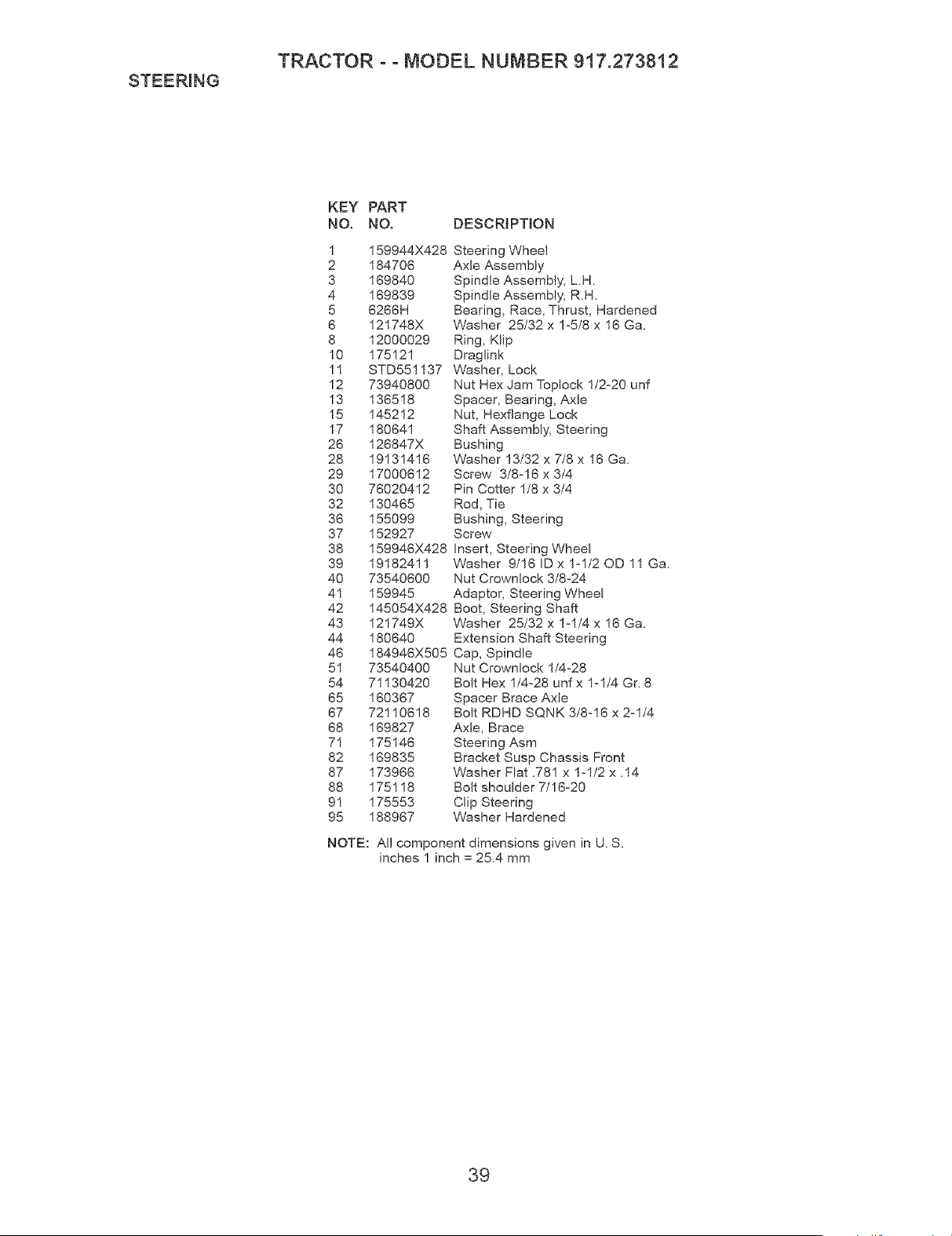 TRACTOR - - MODEL NUMBER 917.273812

STEERING

| KEY NO. | PART NO. | DESCRIPTION |
|---|---|---|
| 1 | 159944X428 | Steering Wheel |
| 2 | 184706 | Axle Assembly |
| 3 | 169840 | Spindle Assembly, L.H. |
| 4 | 169839 | Spindle Assembly, R.H. |
| 5 | 6266H | Bearing, Race, Thrust, Hardened |
| 6 | 121748X | Washer 25/32 x 1-5/8 x 16 Ga. |
| 8 | 12000029 | Ring, Klip |
| 10 | 175121 | Draglink |
| 11 | STD551137 | Washer, Lock |
| 12 | 73940800 | Nut Hex Jam Toplock 1/2-20 unf |
| 13 | 136518 | Spacer, Bearing, Axle |
| 15 | 145212 | Nut, Hexflange Lock |
| 17 | 180641 | Shaft Assembly, Steering |
| 26 | 126847X | Bushing |
| 28 | 19131416 | Washer 13/32 x 7/8 x 16 Ga. |
| 29 | 17000612 | Screw 3/8-16 x 3/4 |
| 30 | 76020412 | Pin Cotter 1/8 x 3/4 |
| 32 | 130465 | Rod, Tie |
| 36 | 155099 | Bushing, Steering |
| 37 | 152927 | Screw |
| 38 | 159946X428 | Insert, Steering Wheel |
| 39 | 19182411 | Washer 9/16 ID x 1-1/2 OD 11 Ga. |
| 40 | 73540600 | Nut Crownlock 3/8-24 |
| 41 | 159945 | Adaptor, Steering Wheel |
| 42 | 145054X428 | Boot, Steering Shaft |
| 43 | 121749X | Washer 25/32 x 1-1/4 x 16 Ga. |
| 44 | 180640 | Extension Shaft Steering |
| 46 | 184946X505 | Cap, Spindle |
| 51 | 73540400 | Nut Crownlock 1/4-28 |
| 54 | 71130420 | Bolt Hex 1/4-28 unf x 1-1/4 Gr. 8 |
| 65 | 160367 | Spacer Brace Axle |
| 67 | 72110618 | Bolt RDHD SQNK 3/8-16 x 2-1/4 |
| 68 | 169827 | Axle, Brace |
| 71 | 175146 | Steering Asm |
| 82 | 169835 | Bracket Susp Chassis Front |
| 87 | 173966 | Washer Flat .781 x 1-1/2 x .14 |
| 88 | 175118 | Bolt shoulder 7/16-20 |
| 91 | 175553 | Clip Steering |
| 95 | 188967 | Washer Hardened |

NOTE: All component dimensions given in U. S. inches 1 inch = 25.4 mm

39